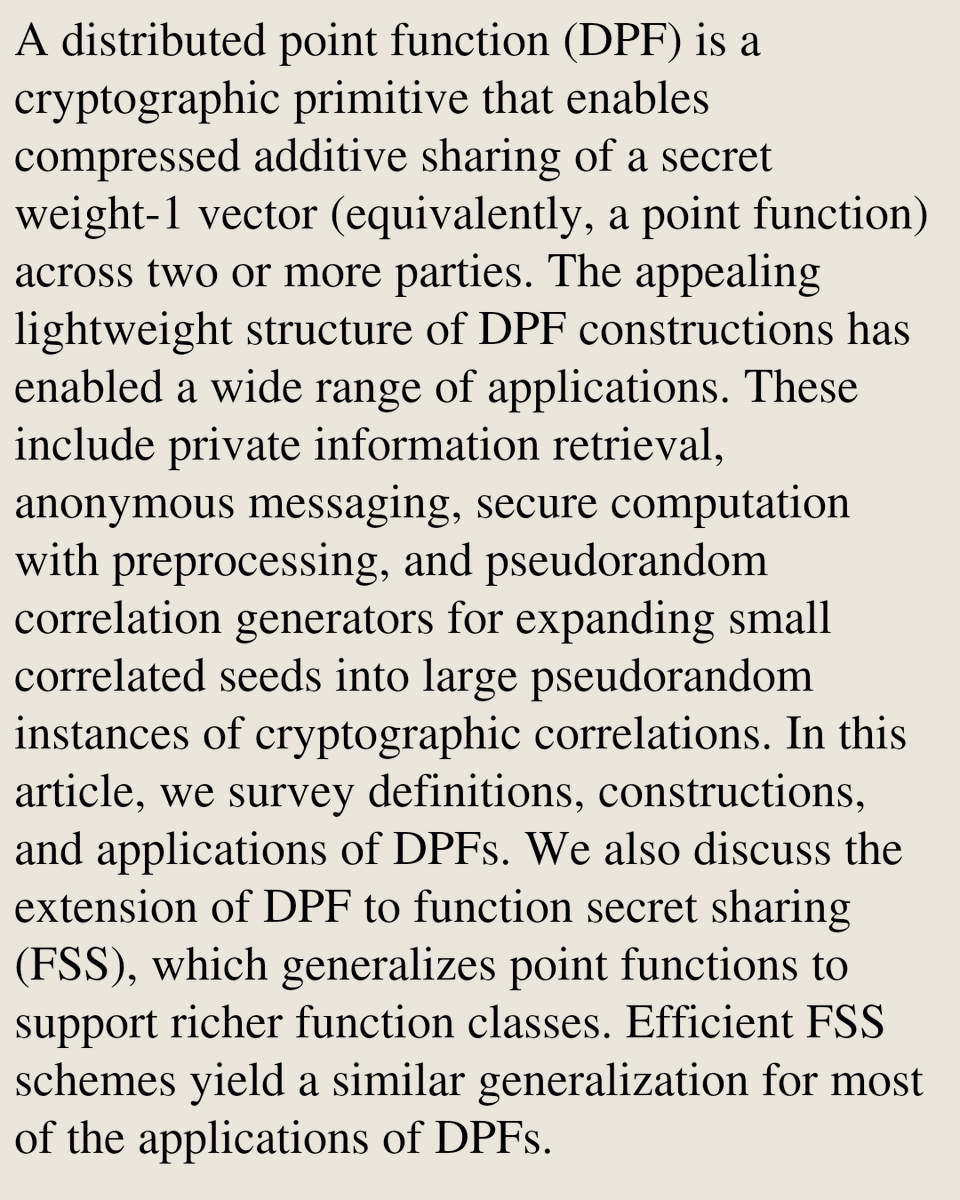 A distributed point function (DPF) is a cryptographic primitive that enables compressed additive sharing of a secret weight-1 vector (equivalently, a point function) across two or more parties. The appealing lightweight structure of DPF constructions has enabled a wide range of applications. These include private information retrieval, anonymous messaging, secure computation with preprocessing, and pseudorandom correlation generators for expanding small correlated seeds into large pseudorandom instances of cryptographic correlations. In this article, we survey definitions, constructions, and applications of DPFs. We also discuss the extension of DPF to function secret sharing (FSS), which generalizes point functions to support richer function classes. Efficient FSS schemes yield a similar generalization for most of the applications of DPFs.